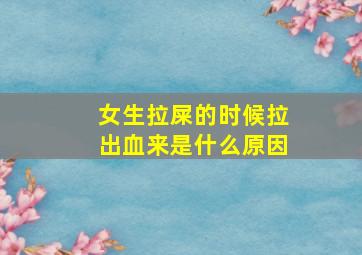 女生拉屎的时候拉出血来是什么原因